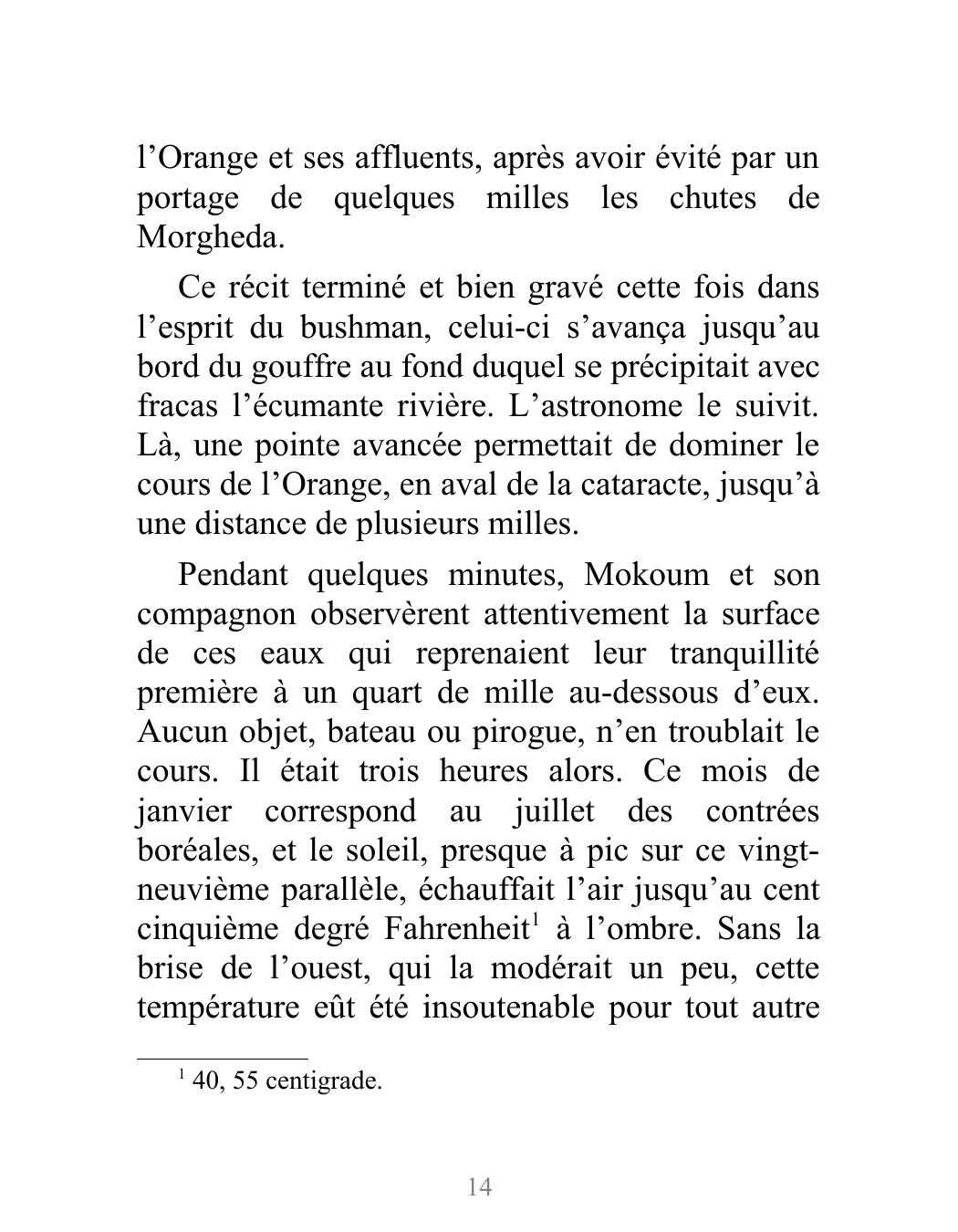 l’Orange et ses affluents, après avoir évité par un portage de quelques milles les chutes de Morgheda.

Ce récit terminé et bien gravé cette fois dans l’esprit du bushman, celui-ci s’avança jusqu’au bord du gouffre au fond duquel se précipitait avec fracas l’écumante rivière. L’astronome le suivit. Là, une pointe avancée permettait de dominer le cours de l’Orange, en aval de la cataracte, jusqu’à une distance de plusieurs milles.

Pendant quelques minutes, Mokoum et son compagnon observèrent attentivement la surface de ces eaux qui reprenaient leur tranquillité première à un quart de mille au-dessous d’eux. Aucun objet, bateau ou pirogue, n’en troublait le cours. Il était trois heures alors. Ce mois de janvier correspond au juillet des contrées boréales, et le soleil, presque à pic sur ce vingt-neuvième parallèle, échauffait l’air jusqu’au cent cinquième degré Fahrenheit$^1$ à l’ombre. Sans la brise de l’ouest, qui la modérait un peu, cette température eût été insoutenable pour tout autre

$^1$ 40, 55 centigrade.

14